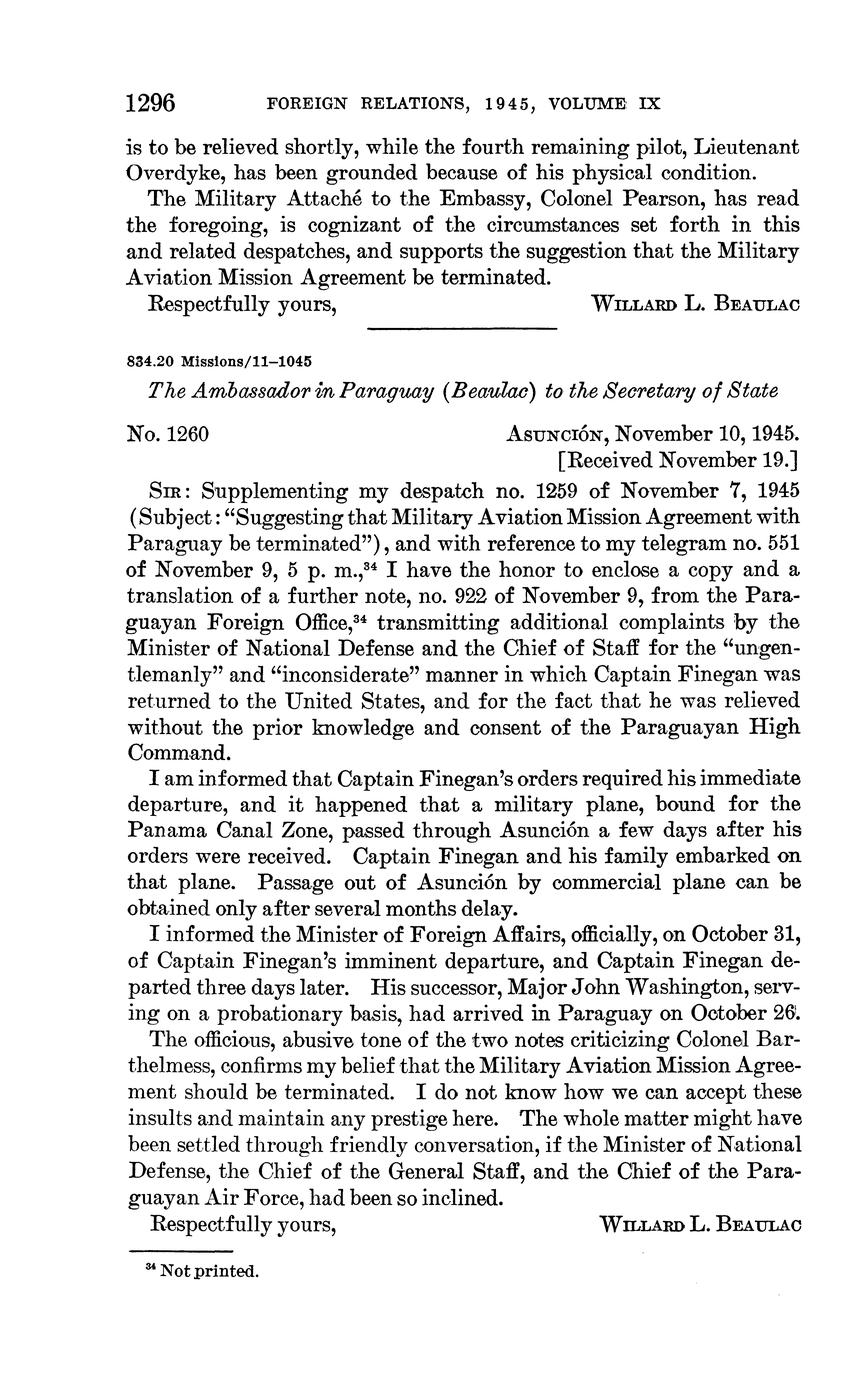 1296 FOREIGN RELATIONS, 1945, VOLUME IX

is to be relieved shortly, while the fourth remaining pilot, Lieutenant Overdyke, has been grounded because of his physical condition.

The Military Attaché to the Embassy, Colonel Pearson, has read the foregoing, is cognizant of the circumstances set forth in this and related despatches, and supports the suggestion that the Military Aviation Mission Agreement be terminated.

Respectfully yours, WILLARD L. BEAULAC

834.20 Missions/11–1045

The Ambassador in Paraguay (Beaulac) to the Secretary of State

No. 1260 ASUNCIÓN, November 10, 1945.
[Received November 19.]

SIR: Supplementing my despatch no. 1259 of November 7, 1945 (Subject: "Suggesting that Military Aviation Mission Agreement with Paraguay be terminated"), and with reference to my telegram no. 551 of November 9, 5 p. m.,$^{34}$ I have the honor to enclose a copy and a translation of a further note, no. 922 of November 9, from the Paraguayan Foreign Office,$^{34}$ transmitting additional complaints by the Minister of National Defense and the Chief of Staff for the "ungentlemanly" and "inconsiderate" manner in which Captain Finegan was returned to the United States, and for the fact that he was relieved without the prior knowledge and consent of the Paraguayan High Command.

I am informed that Captain Finegan's orders required his immediate departure, and it happened that a military plane, bound for the Panama Canal Zone, passed through Asunción a few days after his orders were received. Captain Finegan and his family embarked on that plane. Passage out of Asunción by commercial plane can be obtained only after several months delay.

I informed the Minister of Foreign Affairs, officially, on October 31, of Captain Finegan's imminent departure, and Captain Finegan departed three days later. His successor, Major John Washington, serving on a probationary basis, had arrived in Paraguay on October 26.

The officious, abusive tone of the two notes criticizing Colonel Barthelmess, confirms my belief that the Military Aviation Mission Agreement should be terminated. I do not know how we can accept these insults and maintain any prestige here. The whole matter might have been settled through friendly conversation, if the Minister of National Defense, the Chief of the General Staff, and the Chief of the Paraguayan Air Force, had been so inclined.

Respectfully yours, WILLARD L. BEAULAC

$^{34}$ Not printed.